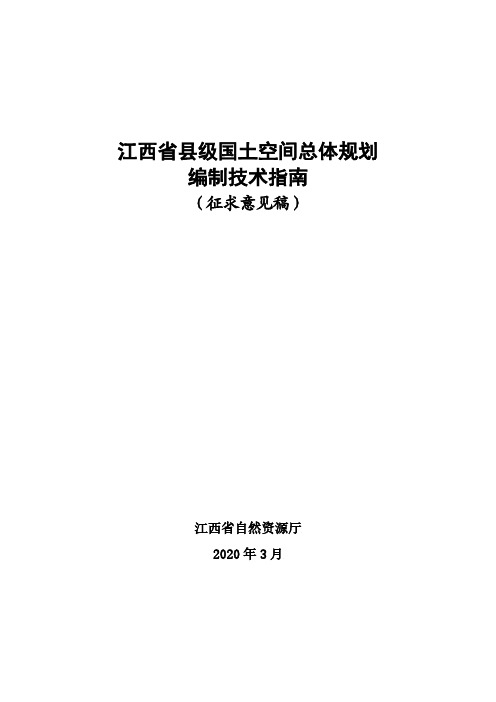 江西省县级国土空间总体规划
编制技术指南
（征求意见稿）

江西省自然资源厅
2020 年 3 月